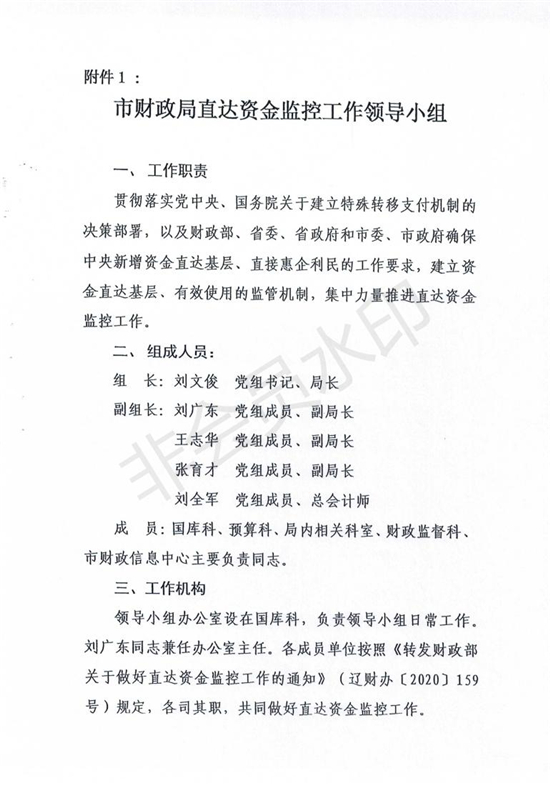 附件1：

市财政局直达资金监控工作领导小组

一、工作职责

贯彻落实党中央、国务院关于建立特殊转移支付机制的决策部署，以及财政部、省委、省政府和市委、市政府确保中央新增资金直达基层、直接惠企利民的工作要求，建立资金直达基层、有效使用的监管机制，集中力量推进直达资金监控工作。

二、组成人员：

组　长：刘文俊　党组书记、局长

副组长：刘广东　党组成员、副局长

王志华　党组成员、副局长

张育才　党组成员、副局长

刘全军　党组成员、总会计师

成　员：国库科、预算科、局内相关科室、财政监督科、市财政信息中心主要负责同志。

三、工作机构

领导小组办公室设在国库科，负责领导小组日常工作。刘广东同志兼任办公室主任。各成员单位按照《转发财政部关于做好直达资金监控工作的通知》（辽财办〔2020〕159号）规定，各司其职，共同做好直达资金监控工作。

非会员水印